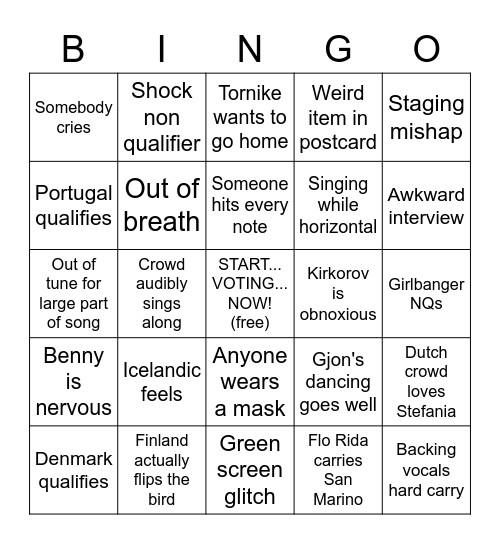 | B | I | N | G | O |
|---|---|---|---|---|
| Somebody cries | Shock non qualifier | Tornike wants to go home | Weird item in postcard | Staging mishap |
| Portugal qualifies | Out of breath | Someone hits every note | Singing while horizontal | Awkward interview |
| Out of tune for large part of song | Crowd audibly sings along | START... VOTING... NOW! (free) | Kirkorov is obnoxious | Girlbanger NQs |
| Benny is nervous | Icelandic feels | Anyone wears a mask | Gjon's dancing goes well | Dutch crowd loves Stefania |
| Denmark qualifies | Finland actually flips the bird | Green screen glitch | Flo Rida carries San Marino | Backing vocals hard carry |